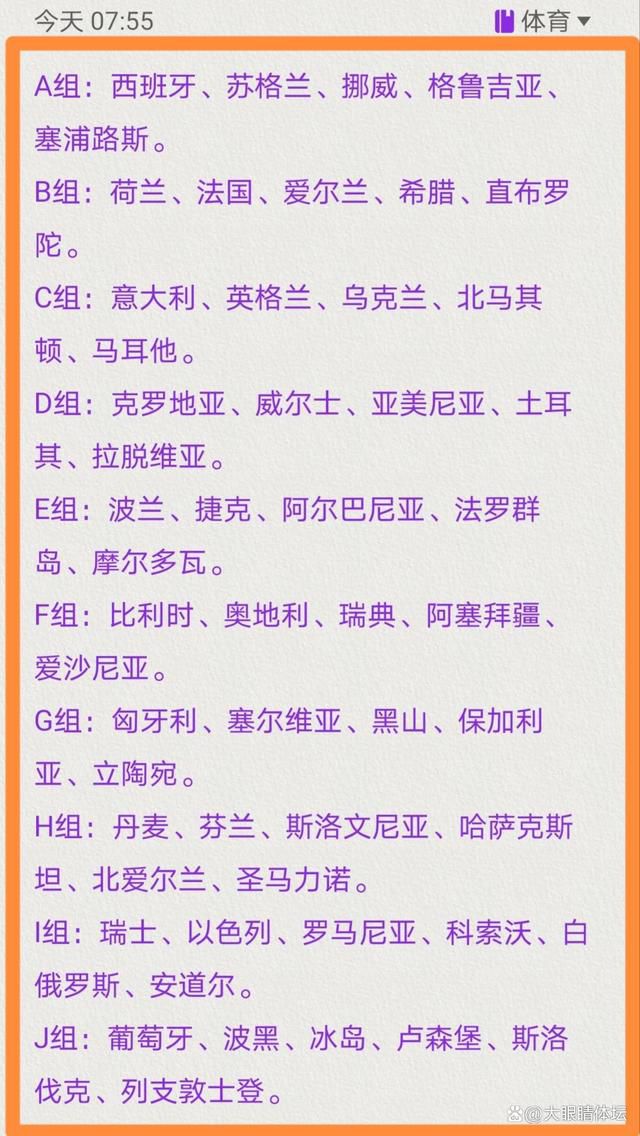 今天 07:55

体育

A组：西班牙、苏格兰、挪威、格鲁吉亚、塞浦路斯。

B组：荷兰、法国、爱尔兰、希腊、直布罗陀。

C组：意大利、英格兰、乌克兰、北马其顿、马耳他。

D组：克罗地亚、威尔士、亚美尼亚、土耳其、拉脱维亚。

E组：波兰、捷克、阿尔巴尼亚、法罗群岛、摩尔多瓦。

F组：比利时、奥地利、瑞典、阿塞拜疆、爱沙尼亚。

G组：匈牙利、塞尔维亚、黑山、保加利亚、立陶宛。

H组：丹麦、芬兰、斯洛文尼亚、哈萨克斯坦、北爱尔兰、圣马力诺。

I组：瑞士、以色列、罗马尼亚、科索沃、白俄罗斯、安道尔。

J组：葡萄牙、波黑、冰岛、卢森堡、斯洛伐克、列支敦士登。

大眼睛体坛